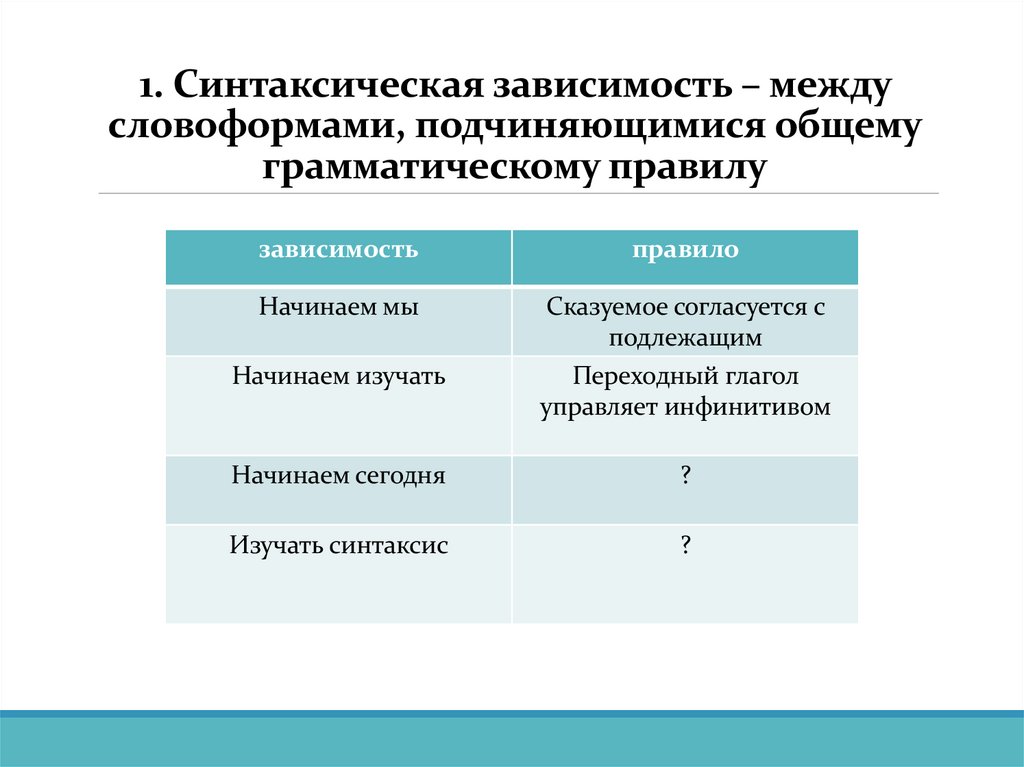 1. Синтаксическая зависимость – между словоформами, подчиняющимися общему грамматическому правилу

| зависимость | правило |
|---|---|
| Начинаем мы | Сказуемое согласуется с подлежащим |
| Начинаем изучать | Переходный глагол управляет инфинитивом |
| Начинаем сегодня | ? |
| Изучать синтаксис | ? |